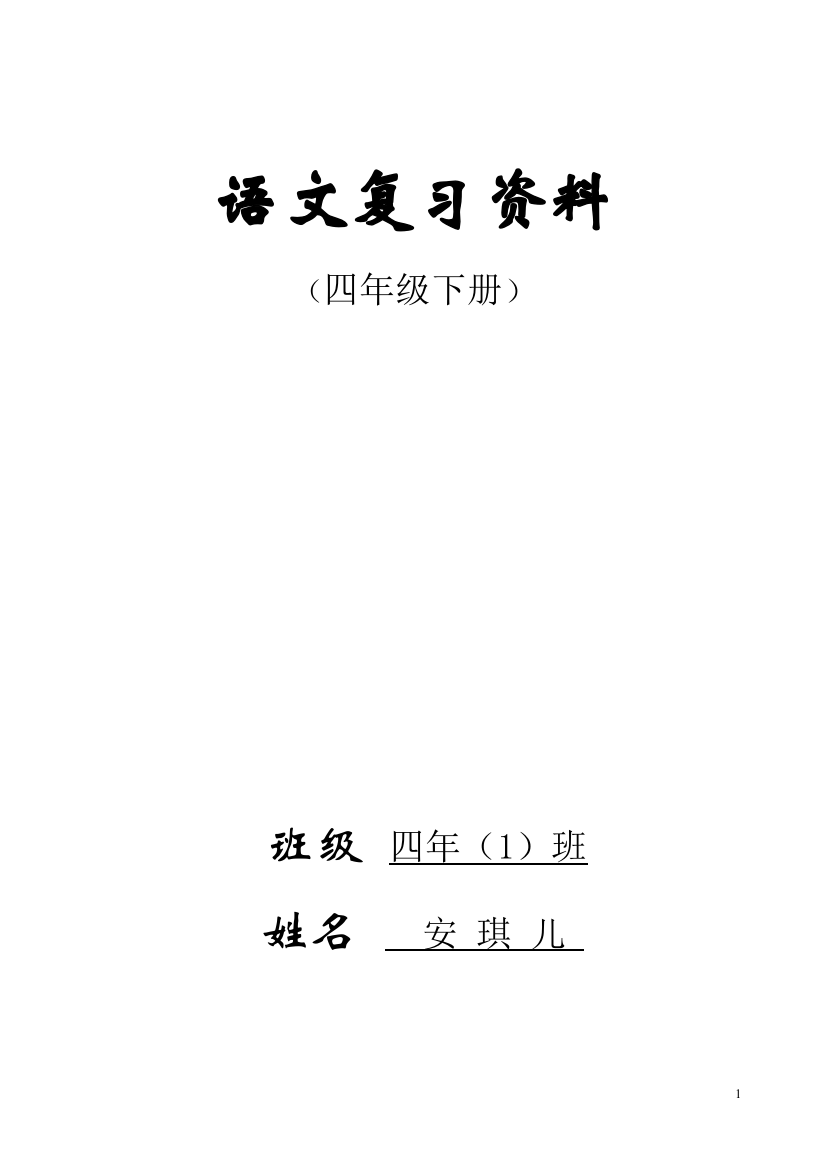 语文复习资料

（四年级下册）

班级 四年（1）班

姓名 安琪儿

1